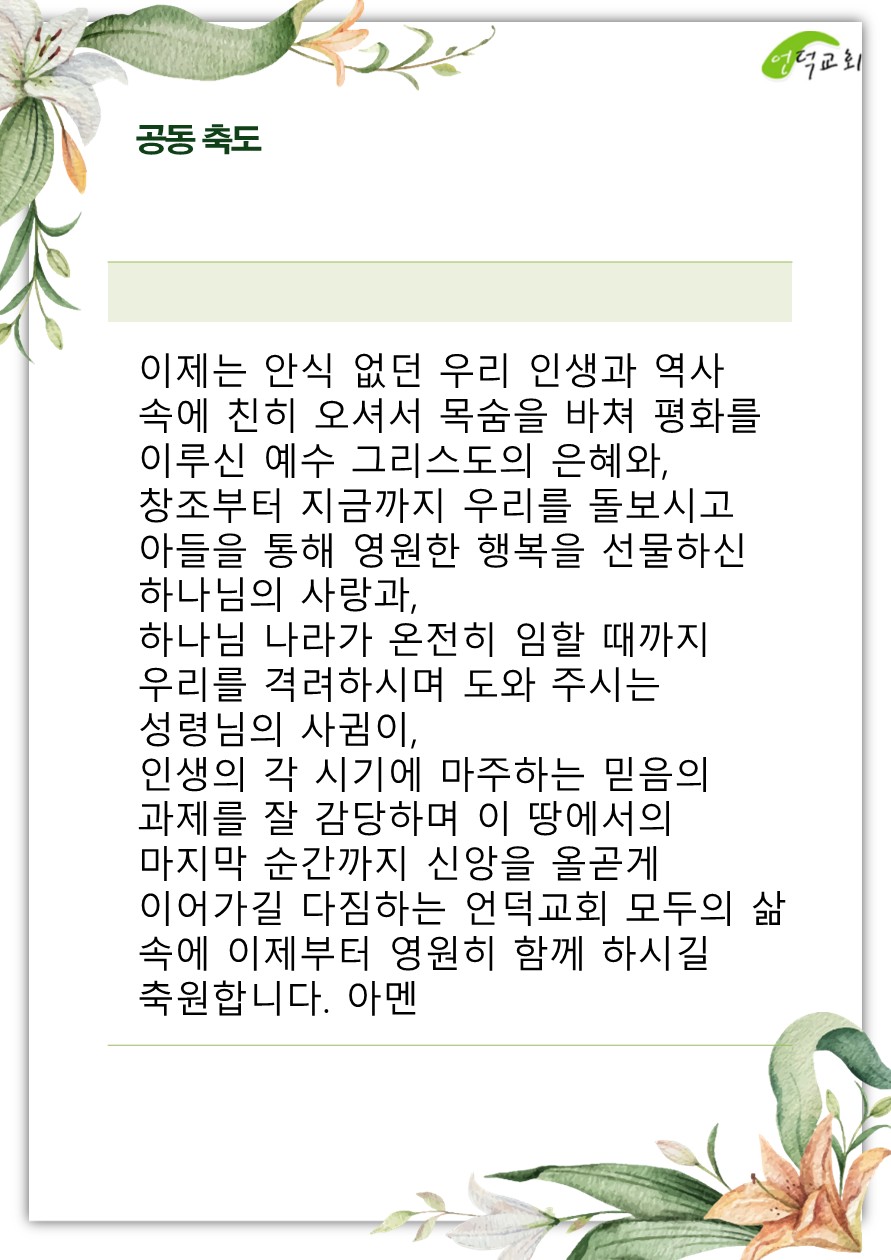 언덕교회

공동 축도

이제는 안식 없던 우리 인생과 역사 속에 친히 오셔서 목숨을 바쳐 평화를 이루신 예수 그리스도의 은혜와, 창조부터 지금까지 우리를 돌보시고 아들을 통해 영원한 행복을 선물하신 하나님의 사랑과, 하나님 나라가 온전히 임할 때까지 우리를 격려하시며 도와 주시는 성령님의 사귐이, 인생의 각 시기에 마주하는 믿음의 과제를 잘 감당하며 이 땅에서의 마지막 순간까지 신앙을 올곧게 이어가길 다짐하는 언덕교회 모두의 삶 속에 이제부터 영원히 함께 하시길 축원합니다. 아멘